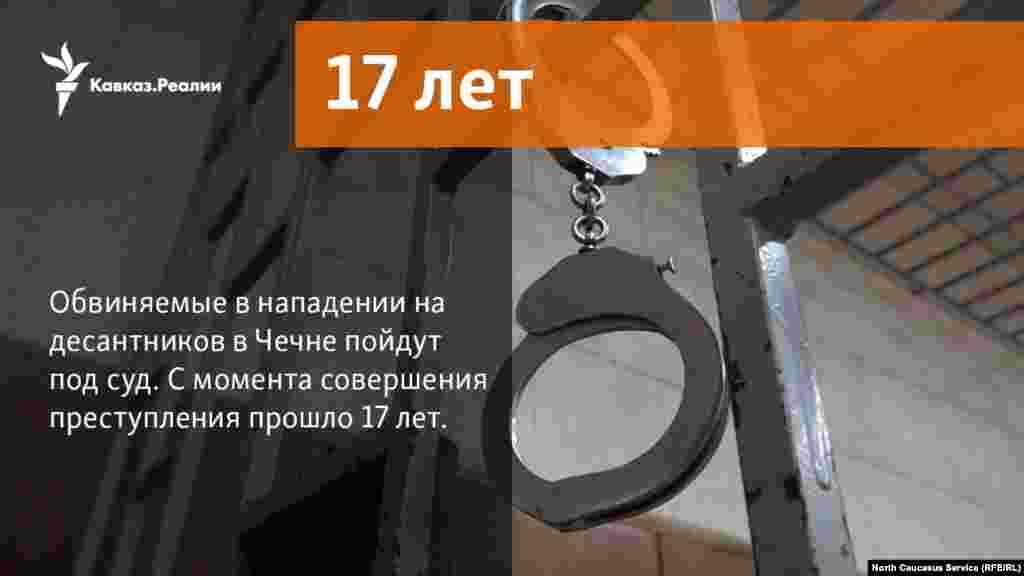 Кавказ.Реалии

17 лет

Обвиняемые в нападении на десантников в Чечне пойдут под суд. С момента совершения преступления прошло 17 лет.

North Caucasus Service (RFE/RL)